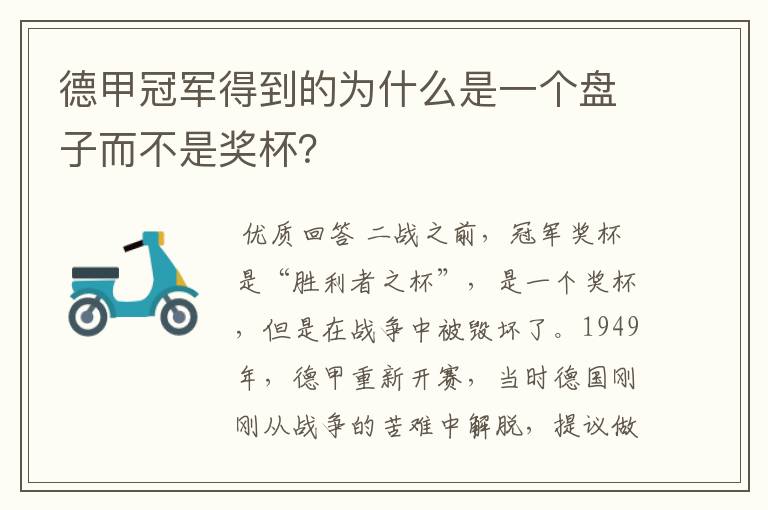 德甲冠军得到的为什么是一个盘子而不是奖杯?

优质回答 二战之前，冠军奖杯是“胜利者之杯”，是一个奖杯，但是在战争中被毁坏了。1949年，德甲重新开赛，当时德国刚刚从战争的苦难中解脱，提议做